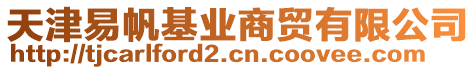 天津易帆基业商贸有限公司
http://tjcarlford2.cn.coovee.com